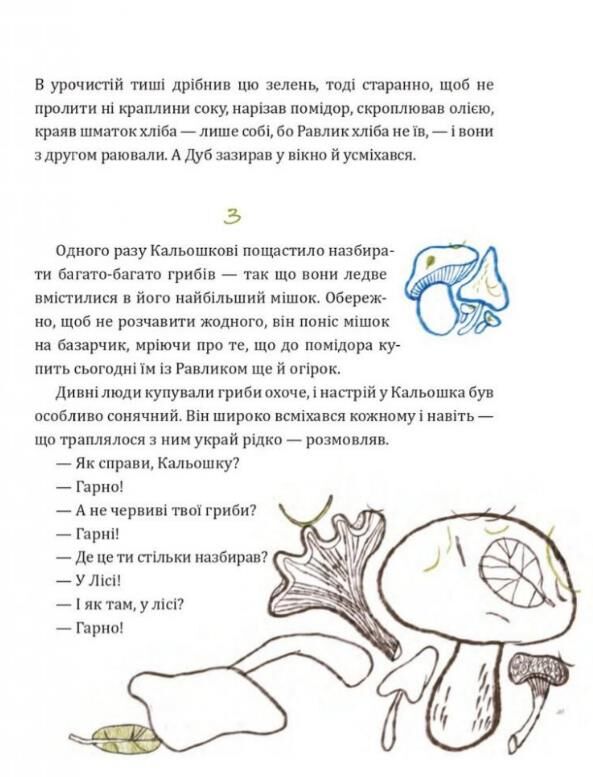 В урочистій тиші дрібнив цю зелень, тоді старанно, щоб не пролити ні краплини соку, нарізав помідор, скроплював олією, краяв шматок хліба — лише собі, бо Равлик хліба не їв, — і вони з другом раювали. А Дуб зазирав у вікно й усміхався.

3

Одного разу Кальошкові пощастило назбирати багато-багато грибів — так що вони ледве вмістилися в його найбільший мішок. Обережно, щоб не розчавити жодного, він поніс мішок на базарчик, мріючи про те, що до помідора купить сьогодні їм із Равликом ще й огірок.

Дивні люди купували гриби охоче, і настрій у Кальошка був особливо сонячний. Він широко всміхався кожному і навіть — що траплялося з ним украй рідко — розмовляв.

— Як справи, Кальошку?

— Гарно!

— А не червиві твої гриби?

— Гарні!

— Де це ти стільки назбирав?

— У Лісі!

— І як там, у лісі?

— Гарно!